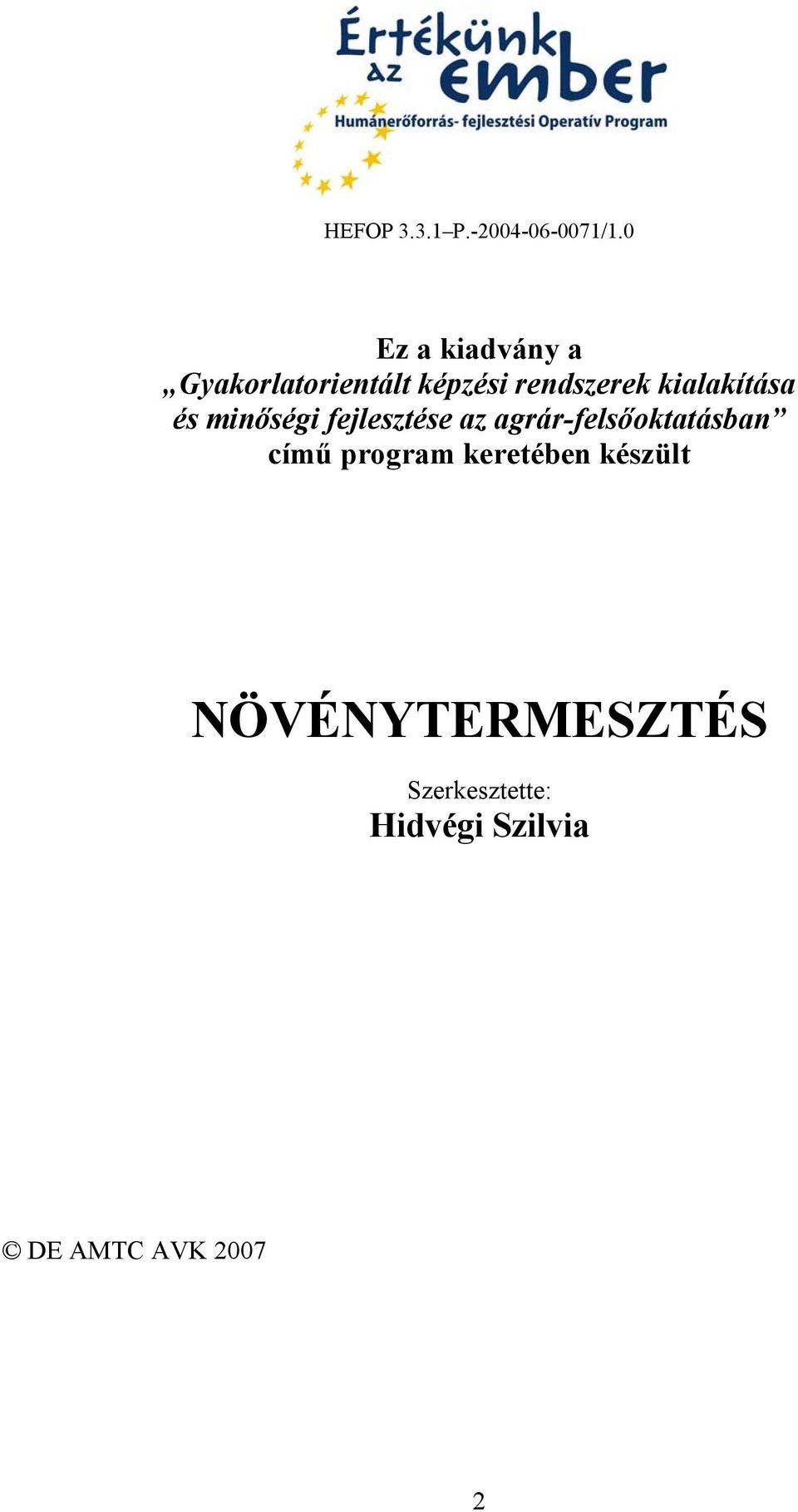 Értékünk az ember
Humánerőforrás- fejlesztési Operatív Program

HEFOP 3.3.1–P.-2004-06-0071/1.0

Ez a kiadvány a
„Gyakorlatorientált képzési rendszerek kialakítása és minőségi fejlesztése az agrár-felsőoktatásban” című program keretében készült

NÖVÉNYTERMESZTÉS

Szerkesztette:
Hidvégi Szilvia

© DE AMTC AVK 2007

2